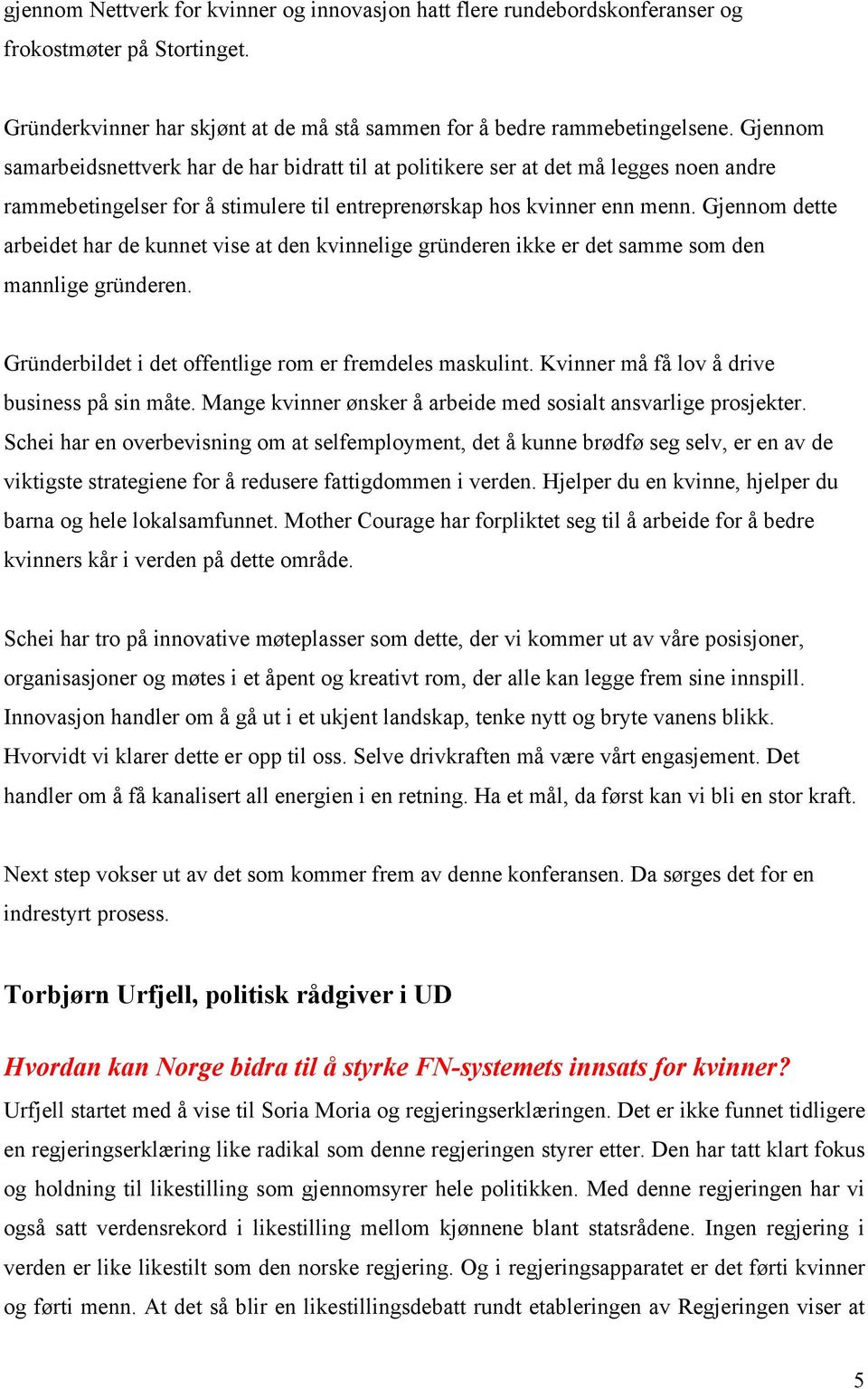 gjennom Nettverk for kvinner og innovasjon hatt flere rundebordskonferanser og frokostmøter på Stortinget.

Gründerkvinner har skjønt at de må stå sammen for å bedre rammebetingelsene. Gjennom samarbeidsnettverk har de har bidratt til at politikere ser at det må legges noen andre rammebetingelser for å stimulere til entreprenørskap hos kvinner enn menn. Gjennom dette arbeidet har de kunnet vise at den kvinnelige gründeren ikke er det samme som den mannlige gründeren.

Gründerbildet i det offentlige rom er fremdeles maskulint. Kvinner må få lov å drive business på sin måte. Mange kvinner ønsker å arbeide med sosialt ansvarlige prosjekter. Schei har en overbevisning om at selfemployment, det å kunne brødfø seg selv, er en av de viktigste strategiene for å redusere fattigdommen i verden. Hjelper du en kvinne, hjelper du barna og hele lokalsamfunnet. Mother Courage har forpliktet seg til å arbeide for å bedre kvinners kår i verden på dette område.

Schei har tro på innovative møteplasser som dette, der vi kommer ut av våre posisjoner, organisasjoner og møtes i et åpent og kreativt rom, der alle kan legge frem sine innspill. Innovasjon handler om å gå ut i et ukjent landskap, tenke nytt og bryte vanens blikk. Hvorvidt vi klarer dette er opp til oss. Selve drivkraften må være vårt engasjement. Det handler om å få kanalisert all energien i en retning. Ha et mål, da først kan vi bli en stor kraft.

Next step vokser ut av det som kommer frem av denne konferansen. Da sørges det for en indrestyrt prosess.

Torbjørn Urfjell, politisk rådgiver i UD

Hvordan kan Norge bidra til å styrke FN-systemets innsats for kvinner?

Urfjell startet med å vise til Soria Moria og regjeringserklæringen. Det er ikke funnet tidligere en regjeringserklæring like radikal som denne regjeringen styrer etter. Den har tatt klart fokus og holdning til likestilling som gjennomsyrer hele politikken. Med denne regjeringen har vi også satt verdensrekord i likestilling mellom kjønnene blant statsrådene. Ingen regjering i verden er like likestilt som den norske regjering. Og i regjeringsapparatet er det førti kvinner og førti menn. At det så blir en likestillingsdebatt rundt etableringen av Regjeringen viser at

5